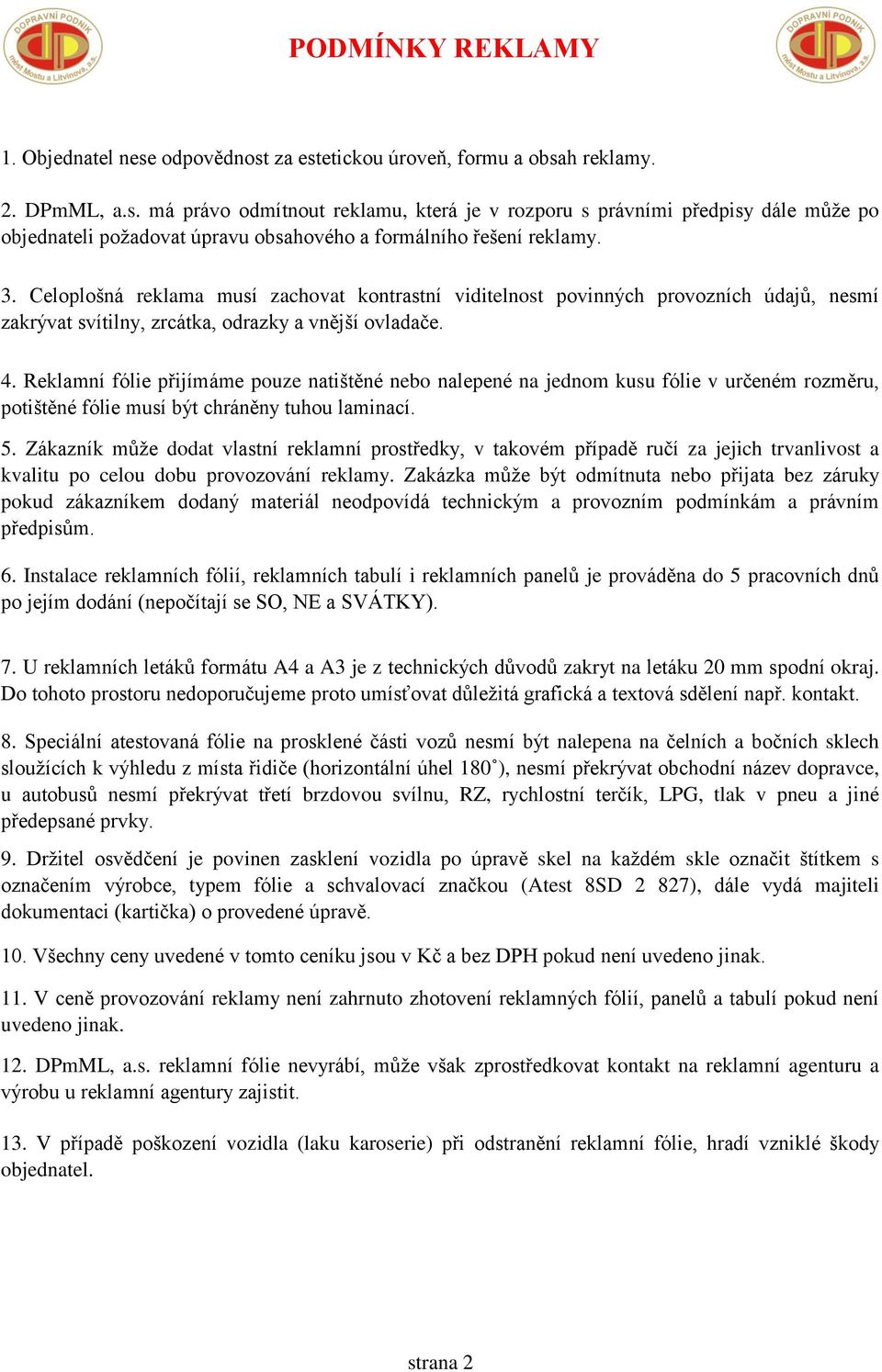 DOPRAVNÍ PODNIK měst Mostu a Litvínova, a.s.

PODMÍNKY REKLAMY

DOPRAVNÍ PODNIK měst Mostu a Litvínova, a.s.

1. Objednatel nese odpovědnost za estetickou úroveň, formu a obsah reklamy.

2. DPmML, a.s. má právo odmítnout reklamu, která je v rozporu s právními předpisy dále může po objednateli požadovat úpravu obsahového a formálního řešení reklamy.

3. Celoplošná reklama musí zachovat kontrastní viditelnost povinných provozních údajů, nesmí zakrývat svítilny, zrcátka, odrazky a vnější ovladače.

4. Reklamní fólie přijímáme pouze natištěné nebo nalepené na jednom kusu fólie v určeném rozměru, potištěné fólie musí být chráněny tuhou laminací.

5. Zákazník může dodat vlastní reklamní prostředky, v takovém případě ručí za jejich trvanlivost a kvalitu po celou dobu provozování reklamy. Zakázka může být odmítnuta nebo přijata bez záruky pokud zákazníkem dodaný materiál neodpovídá technickým a provozním podmínkám a právním předpisům.

6. Instalace reklamních fólií, reklamních tabulí i reklamních panelů je prováděna do 5 pracovních dnů po jejím dodání (nepočítají se SO, NE a SVÁTKY).

7. U reklamních letáků formátu A4 a A3 je z technických důvodů zakryt na letáku 20 mm spodní okraj. Do tohoto prostoru nedoporučujeme proto umísťovat důležitá grafická a textová sdělení např. kontakt.

8. Speciální atestovaná fólie na prosklené části vozů nesmí být nalepena na čelních a bočních sklech sloužících k výhledu z místa řidiče (horizontální úhel 180˚), nesmí překrývat obchodní název dopravce, u autobusů nesmí překrývat třetí brzdovou svílnu, RZ, rychlostní terčík, LPG, tlak v pneu a jiné předepsané prvky.

9. Držitel osvědčení je povinen zasklení vozidla po úpravě skel na každém skle označit štítkem s označením výrobce, typem fólie a schvalovací značkou (Atest 8SD 2 827), dále vydá majiteli dokumentaci (kartička) o provedené úpravě.

10. Všechny ceny uvedené v tomto ceníku jsou v Kč a bez DPH pokud není uvedeno jinak.

11. V ceně provozování reklamy není zahrnuto zhotovení reklamných fólií, panelů a tabulí pokud není uvedeno jinak.

12. DPmML, a.s. reklamní fólie nevyrábí, může však zprostředkovat kontakt na reklamní agenturu a výrobu u reklamní agentury zajistit.

13. V případě poškození vozidla (laku karoserie) při odstranění reklamní fólie, hradí vzniklé škody objednatel.

strana 2